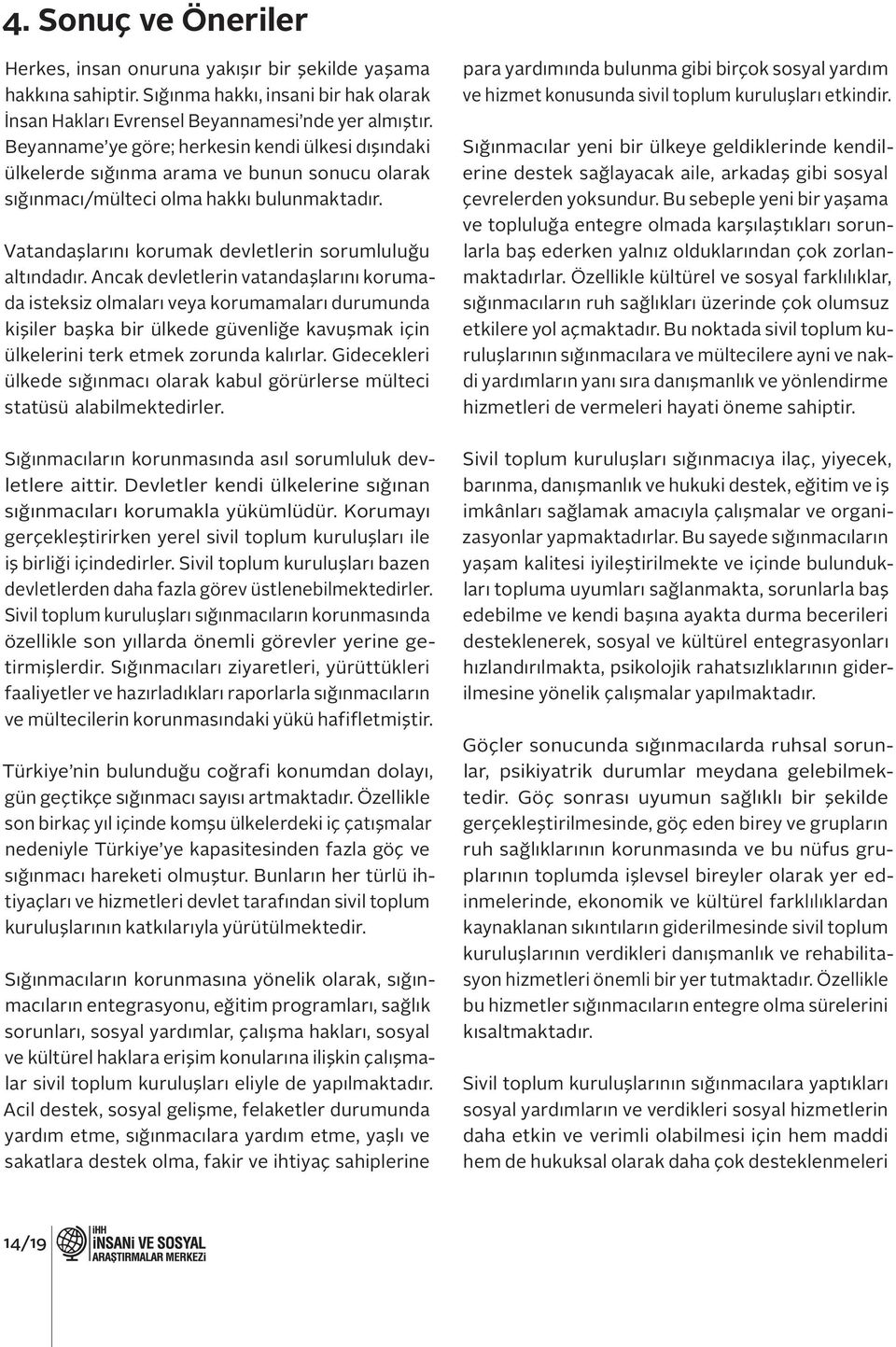 4. Sonuç ve Öneriler

Herkes, insan onuruna yakışır bir şekilde yaşama hakkına sahiptir. Sığınma hakkı, insani bir hak olarak İnsan Hakları Evrensel Beyannamesi'nde yer almıştır. Beyanname'ye göre; herkesin kendi ülkesi dışındaki ülkelerde sığınma arama ve bunun sonucu olarak sığınmacı/mülteci olma hakkı bulunmaktadır.

Vatandaşlarını korumak devletlerin sorumluluğu altındadır. Ancak devletlerin vatandaşlarını korumada isteksiz olmaları veya korumamaları durumunda kişiler başka bir ülkede güvenliğe kavuşmak için ülkelerini terk etmek zorunda kalırlar. Gidecekleri ülkede sığınmacı olarak kabul görürlerse mülteci statüsü alabilmektedirler.

Sığınmacıların korunmasında asıl sorumluluk devletlere aittir. Devletler kendi ülkelerine sığınan sığınmacıları korumakla yükümlüdür. Korumayı gerçekleştirirken yerel sivil toplum kuruluşları ile iş birliği içindedirler. Sivil toplum kuruluşları bazen devletlerden daha fazla görev üstlenebilmektedirler. Sivil toplum kuruluşları sığınmacıların korunmasında özellikle son yıllarda önemli görevler yerine getirmişlerdir. Sığınmacıları ziyaretleri, yürüttükleri faaliyetler ve hazırladıkları raporlarla sığınmacıların ve mültecilerin korunmasındaki yükü hafifletmiştir.

Türkiye'nin bulunduğu coğrafi konumdan dolayı, gün geçtikçe sığınmacı sayısı artmaktadır. Özellikle son birkaç yıl içinde komşu ülkelerdeki iç çatışmalar nedeniyle Türkiye'ye kapasitesinden fazla göç ve sığınmacı hareketi olmuştur. Bunların her türlü ihtiyaçları ve hizmetleri devlet tarafından sivil toplum kuruluşlarının katkılarıyla yürütülmektedir.

Sığınmacıların korunmasına yönelik olarak, sığınmacıların entegrasyonu, eğitim programları, sağlık sorunları, sosyal yardımlar, çalışma hakları, sosyal ve kültürel haklara erişim konularına ilişkin çalışmalar sivil toplum kuruluşları eliyle de yapılmaktadır. Acil destek, sosyal gelişme, felaketler durumunda yardım etme, sığınmacılara yardım etme, yaşlı ve sakatlara destek olma, fakir ve ihtiyaç sahiplerine para yardımında bulunma gibi birçok sosyal yardım ve hizmet konusunda sivil toplum kuruluşları etkindir.

Sığınmacılar yeni bir ülkeye geldiklerinde kendilerine destek sağlayacak aile, arkadaş gibi sosyal çevrelerden yoksundur. Bu sebeple yeni bir yaşama ve topluluğa entegre olmada karşılaştıkları sorunlarla baş ederken yalnız olduklarından çok zorlanmaktadırlar. Özellikle kültürel ve sosyal farklılıklar, sığınmacıların ruh sağlıkları üzerinde çok olumsuz etkilere yol açmaktadır. Bu noktada sivil toplum kuruluşlarının sığınmacılara ve mültecilere ayni ve nakdi yardımların yanı sıra danışmanlık ve yönlendirme hizmetleri de vermeleri hayati öneme sahiptir.

Sivil toplum kuruluşları sığınmacıya ilaç, yiyecek, barınma, danışmanlık ve hukuki destek, eğitim ve iş imkânları sağlamak amacıyla çalışmalar ve organizasyonlar yapmaktadırlar. Bu sayede sığınmacıların yaşam kalitesi iyileştirilmekte ve içinde bulundukları topluma uyumları sağlanmakta, sorunlarla baş edebilme ve kendi başına ayakta durma becerileri desteklenerek, sosyal ve kültürel entegrasyonları hızlandırılmakta, psikolojik rahatsızlıklarının giderilmesine yönelik çalışmalar yapılmaktadır.

Göçler sonucunda sığınmacılarda ruhsal sorunlar, psikiyatrik durumlar meydana gelebilmektedir. Göç sonrası uyumun sağlıklı bir şekilde gerçekleştirilmesinde, göç eden birey ve grupların ruh sağlıklarının korunmasında ve bu nüfus gruplarının toplumda işlevsel bireyler olarak yer edinmelerinde, ekonomik ve kültürel farklılıklardan kaynaklanan sıkıntıların giderilmesinde sivil toplum kuruluşlarının verdikleri danışmanlık ve rehabilitasyon hizmetleri önemli bir yer tutmaktadır. Özellikle bu hizmetler sığınmacıların entegre olma sürelerini kısaltmaktadır.

Sivil toplum kuruluşlarının sığınmacılara yaptıkları sosyal yardımların ve verdikleri sosyal hizmetlerin daha etkin ve verimli olabilmesi için hem maddi hem de hukuksal olarak daha çok desteklenmeleri

14/19 İHH İNSANİ VE SOSYAL ARAŞTIRMALAR MERKEZİ